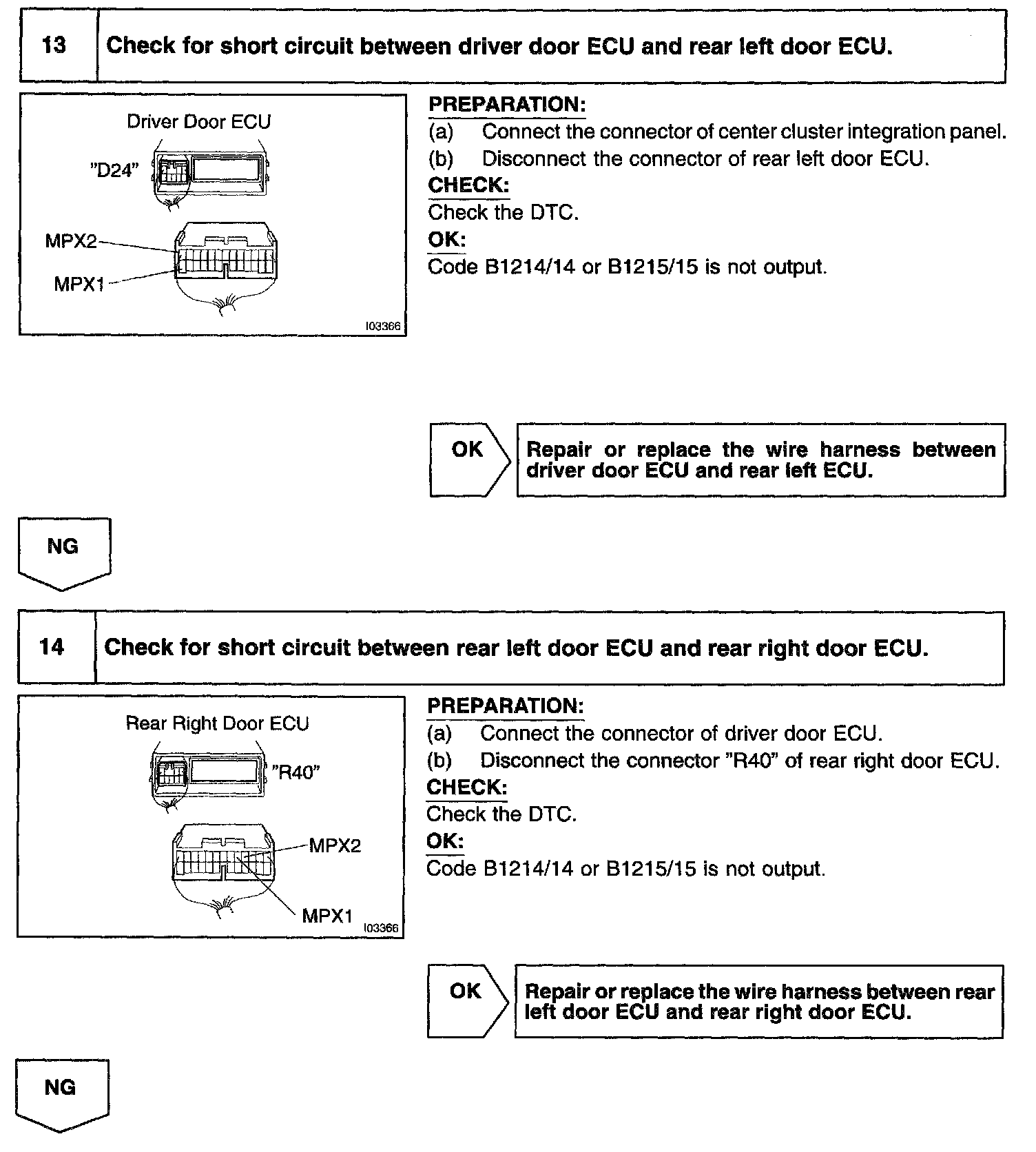 13 Check for short circuit between driver door ECU and rear left door ECU.

Driver Door ECU
"D24"
MPX2
MPX1
I03366

PREPARATION:
(a) Connect the connector of center cluster integration panel.
(b) Disconnect the connector of rear left door ECU.
CHECK:
Check the DTC.
OK:
Code B1214/14 or B1215/15 is not output.

OK

Repair or replace the wire harness between driver door ECU and rear left ECU.

NG

14 Check for short circuit between rear left door ECU and rear right door ECU.

Rear Right Door ECU
"R40"
MPX2
MPX1
I03366

PREPARATION:
(a) Connect the connector of driver door ECU.
(b) Disconnect the connector "R40" of rear right door ECU.
CHECK:
Check the DTC.
OK:
Code B1214/14 or B1215/15 is not output.

OK

Repair or replace the wire harness between rear left door ECU and rear right door ECU.

NG